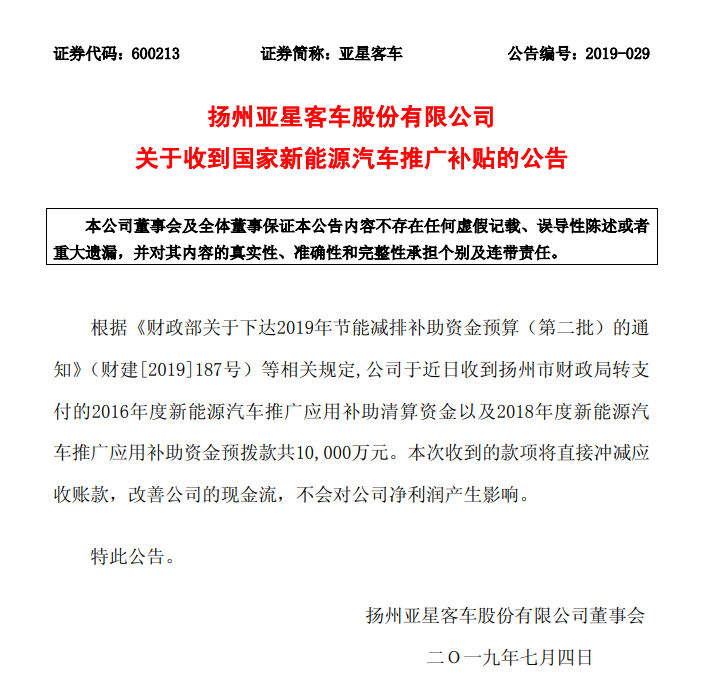 证券代码：600213　　证券简称：亚星客车　　公告编号：2019-029

扬州亚星客车股份有限公司
关于收到国家新能源汽车推广补贴的公告

本公司董事会及全体董事保证本公告内容不存在任何虚假记载、误导性陈述或者重大遗漏，并对其内容的真实性、准确性和完整性承担个别及连带责任。

根据《财政部关于下达2019年节能减排补助资金预算（第二批）的通知》（财建[2019]187号）等相关规定,公司于近日收到扬州市财政局转支付的2016年度新能源汽车推广应用补助清算资金以及2018年度新能源汽车推广应用补助资金预拨款共10,000万元。本次收到的款项将直接冲减应收账款，改善公司的现金流，不会对公司净利润产生影响。

特此公告。

扬州亚星客车股份有限公司董事会
二〇一九年七月四日